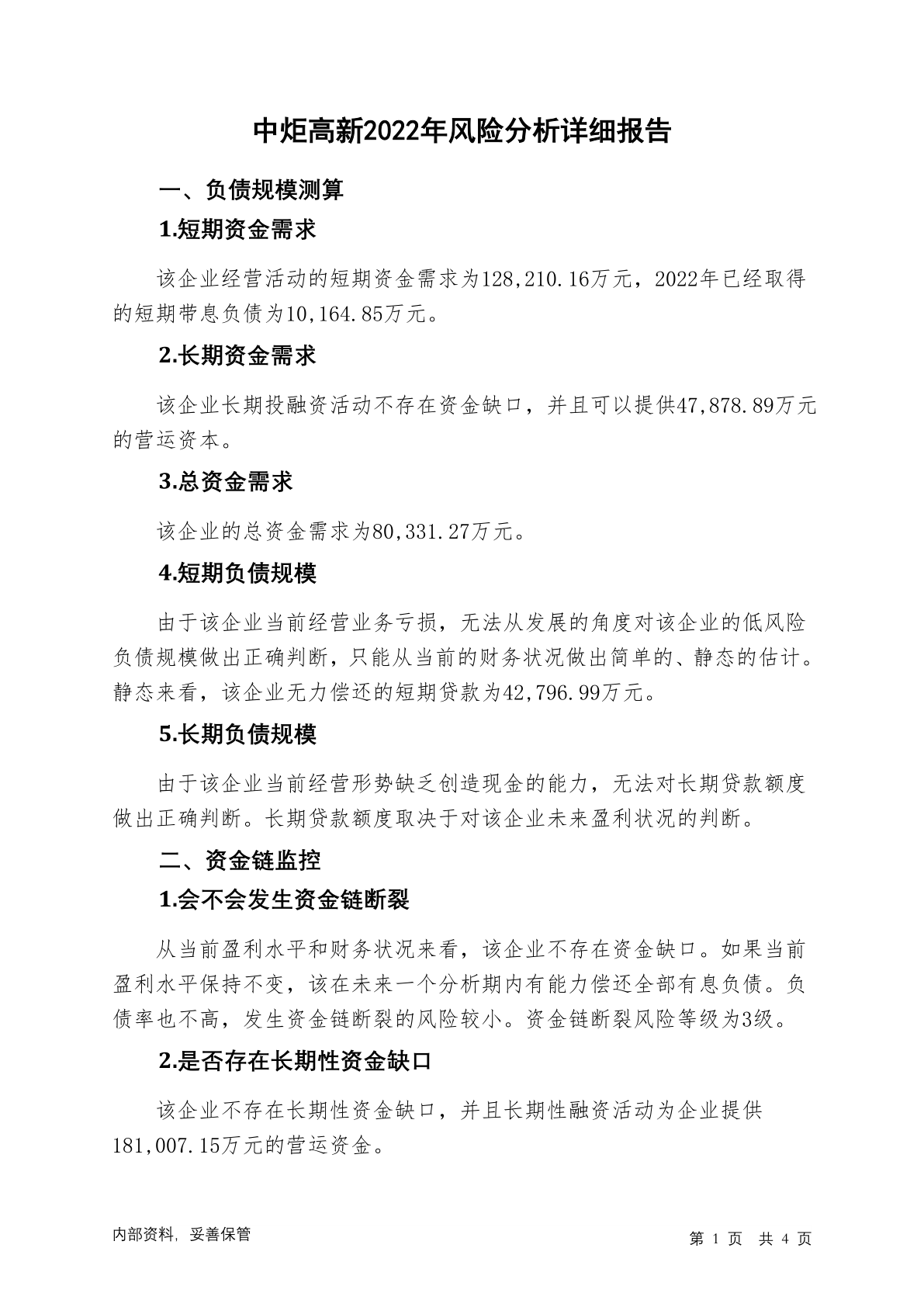 中炬高新2022年风险分析详细报告

一、负债规模测算

1.短期资金需求

该企业经营活动的短期资金需求为128,210.16万元，2022年已经取得的短期带息负债为10,164.85万元。

2.长期资金需求

该企业长期投融资活动不存在资金缺口，并且可以提供47,878.89万元的营运资本。

3.总资金需求

该企业的总资金需求为80,331.27万元。

4.短期负债规模

由于该企业当前经营业务亏损，无法从发展的角度对该企业的低风险负债规模做出正确判断，只能从当前的财务状况做出简单的、静态的估计。静态来看，该企业无力偿还的短期贷款为42,796.99万元。

5.长期负债规模

由于该企业当前经营形势缺乏创造现金的能力，无法对长期贷款额度做出正确判断。长期贷款额度取决于对该企业未来盈利状况的判断。

二、资金链监控

1.会不会发生资金链断裂

从当前盈利水平和财务状况来看，该企业不存在资金缺口。如果当前盈利水平保持不变，该在未来一个分析期内有能力偿还全部有息负债。负债率也不高，发生资金链断裂的风险较小。资金链断裂风险等级为3级。

2.是否存在长期性资金缺口

该企业不存在长期性资金缺口，并且长期性融资活动为企业提供181,007.15万元的营运资金。

内部资料，妥善保管

第 1 页 共 4 页